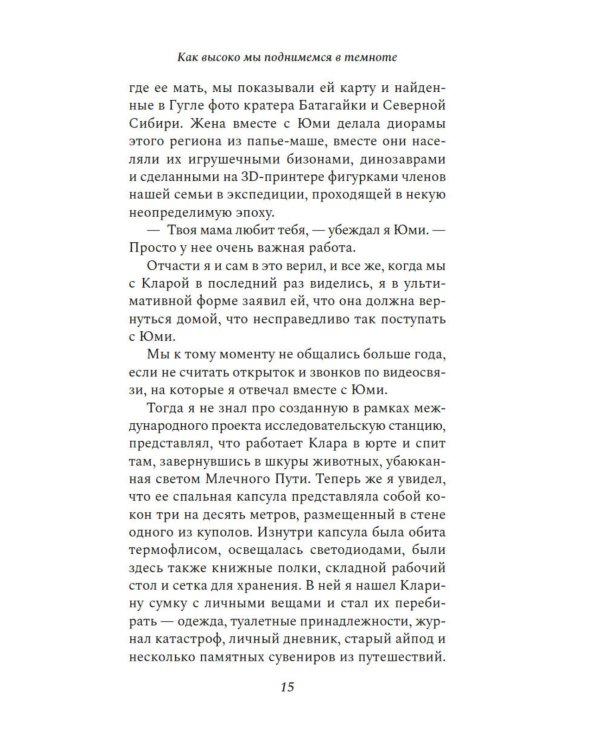 Как высоко мы поднимемся в темноте

где ее мать, мы показывали ей карту и найденные в Гугле фото кратера Батагайки и Северной Сибири. Жена вместе с Юми делала диорамы этого региона из папье-маше, вместе они населяли их игрушечными бизонами, динозаврами и сделанными на 3D-принтере фигурками членов нашей семьи в экспедиции, проходящей в некую неопределимую эпоху.

— Твоя мама любит тебя, — убеждал я Юми. — Просто у нее очень важная работа.

Отчасти я и сам в это верил, и все же, когда мы с Кларой в последний раз виделись, я в ультимативной форме заявил ей, что она должна вернуться домой, что несправедливо так поступать с Юми.

Мы к тому моменту не общались больше года, если не считать открыток и звонков по видеосвязи, на которые я отвечал вместе с Юми.

Тогда я не знал про созданную в рамках международного проекта исследовательскую станцию, представлял, что работает Клара в юрте и спит там, завернувшись в шкуры животных, убаюканная светом Млечного Пути. Теперь же я увидел, что ее спальная капсула представляла собой кокон три на десять метров, размещенный в стене одного из куполов. Изнутри капсула была обита термофлисом, освещалась светодиодами, были здесь также книжные полки, складной рабочий стол и сетка для хранения. В ней я нашел Кларину сумку с личными вещами и стал их перебирать — одежда, туалетные принадлежности, журнал катастроф, личный дневник, старый айпод и несколько памятных сувениров из путешествий.

15